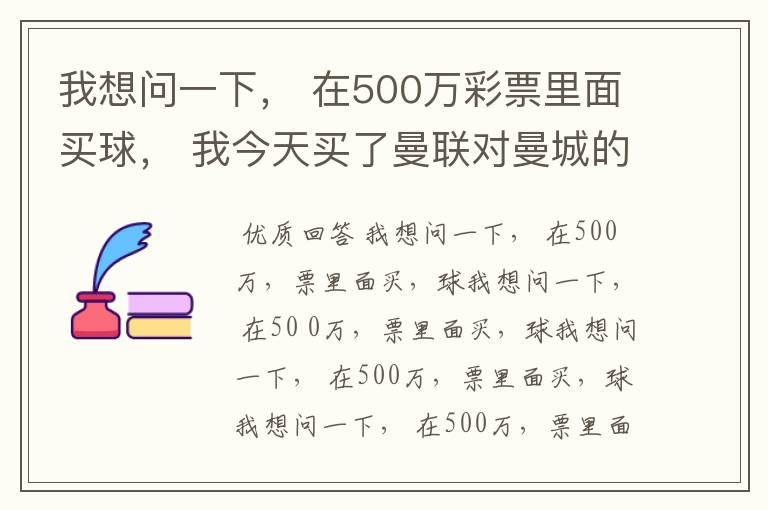 我想问一下， 在500万彩票里面买球， 我今天买了曼联对曼城的

优质回答 我想问一下， 在500万，票里面买，球我想问一下， 在500万，票里面买，球我想问一下， 在500万，票里面买，球我想问一下， 在500万，票里面